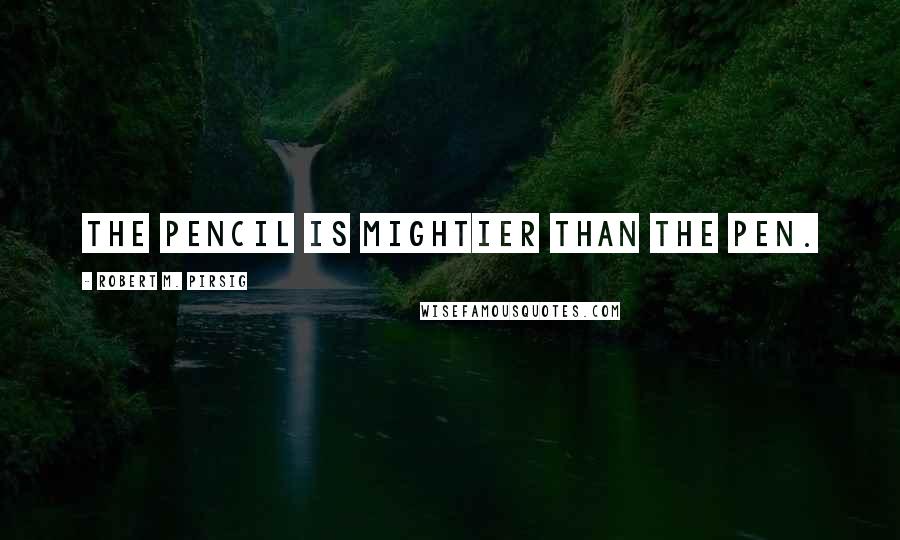 THE PENCIL IS MIGHTIER THAN THE PEN.

- ROBERT M. PIRSIG

WISEFAMOUSQUOTES.COM